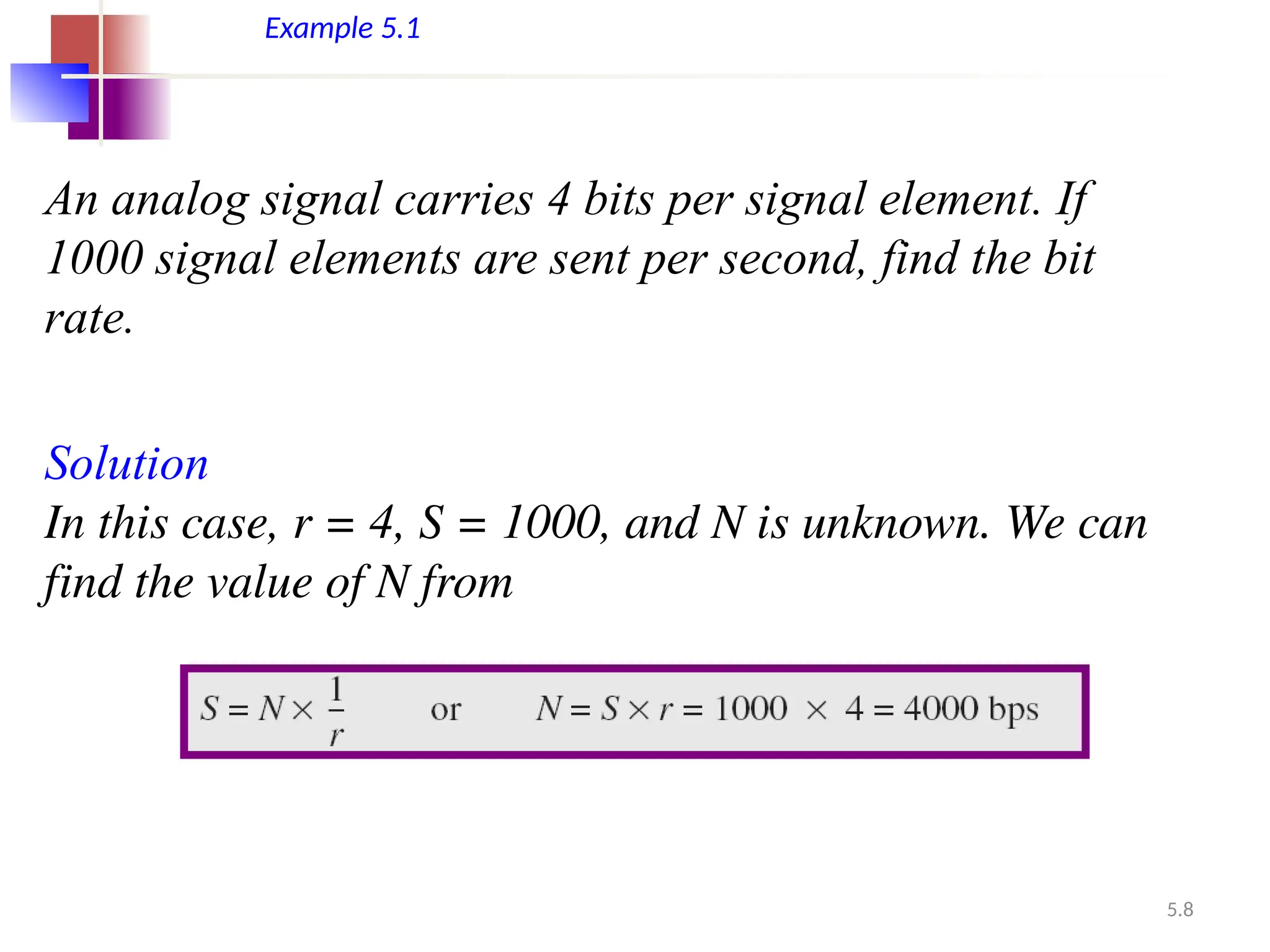 Example 5.1

An analog signal carries 4 bits per signal element. If 1000 signal elements are sent per second, find the bit rate.

Solution
In this case, r = 4, S = 1000, and N is unknown. We can find the value of N from

$S = N \times \frac{1}{r}$ or $N = S \times r = 1000 \times 4 = 4000$ bps

5.8